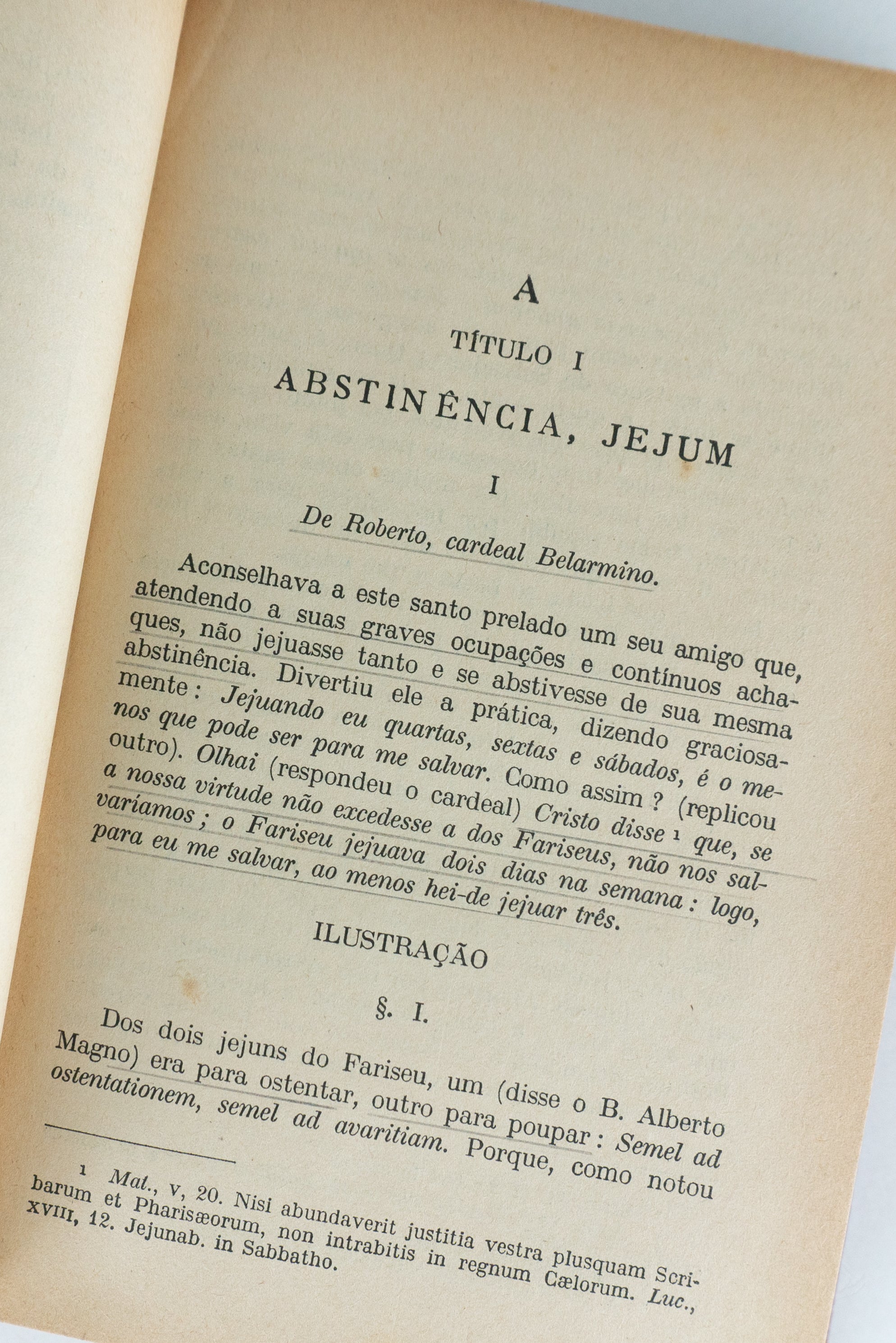 A

TÍTULO I

ABSTINÊNCIA, JEJUM

I

De Roberto, cardeal Belarmino.

Aconselhava a este santo prelado um seu amigo que, atendendo a suas graves ocupações e contínuos achaques, não jejuasse tanto e se abstivesse de sua mesma abstinência. Divertiu ele a prática, dizendo graciosamente: Jejuando eu quartas, sextas e sábados, é o menos que pode ser para me salvar. Como assim? (replicou outro). Olhai (respondeu o cardeal) Cristo disse ¹ que, se a nossa virtude não excedesse a dos Fariseus, não nos salvaríamos; o Fariseu jejuava dois dias na semana: logo, para eu me salvar, ao menos hei-de jejuar três.

ILUSTRAÇÃO

§. I.

Dos dois jejuns do Fariseu, um (disse o B. Alberto Magno) era para ostentar, outro para poupar: Semel ad ostentationem, semel ad avaritiam. Porque, como notou

¹ Mat., v, 20. Nisi abundaverit justitia vestra plusquam Scribarum et Pharisæorum, non intrabitis in regnum Cælorum. Luc., XVIII, 12. Jejunab. in Sabbatho.